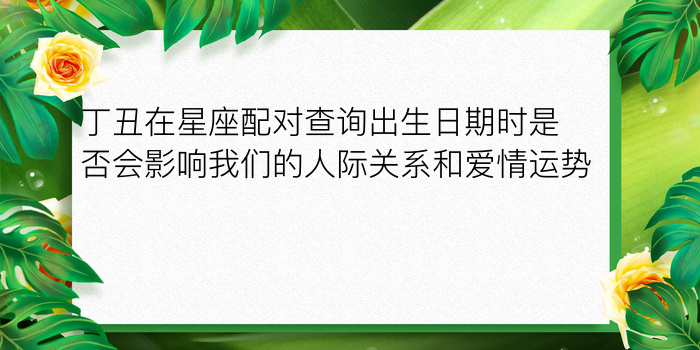 丁丑在星座配对查询出生日期时是否会影响我们的人际关系和爱情运势